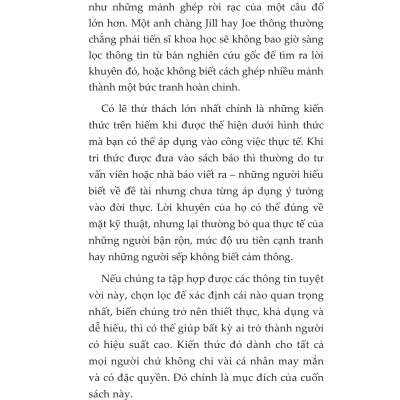 như những mảnh ghép rời rạc của một câu đố lớn hơn. Một anh chàng Jill hay Joe thông thường chẳng phải tiến sĩ khoa học sẽ không bao giờ sàng lọc thông tin từ bản nghiên cứu gốc để tìm ra lời khuyên đó, hoặc không biết cách ghép nhiều mảnh thành một bức tranh hoàn chỉnh.

Có lẽ thử thách lớn nhất chính là những kiến thức trên hiếm khi được thể hiện dưới hình thức mà bạn có thể áp dụng vào công việc thực tế. Khi tri thức được đưa vào sách báo thì thường do tư vấn viên hoặc nhà báo viết ra – những người hiểu biết về đề tài nhưng chưa từng áp dụng ý tưởng vào đời thực. Lời khuyên của họ có thể đúng về mặt kỹ thuật, nhưng lại thường bỏ qua thực tế của những người bận rộn, mức độ ưu tiên cạnh tranh hay những người sếp không biết cảm thông.

Nếu chúng ta tập hợp được các thông tin tuyệt vời này, chọn lọc để xác định cái nào quan trọng nhất, biến chúng trở nên thiết thực, khả dụng và dễ hiểu, thì có thể giúp bất kỳ ai trở thành người có hiệu suất cao. Kiến thức đó dành cho tất cả mọi người chứ không chỉ vài cá nhân may mắn và có đặc quyền. Đó chính là mục đích của cuốn sách này.